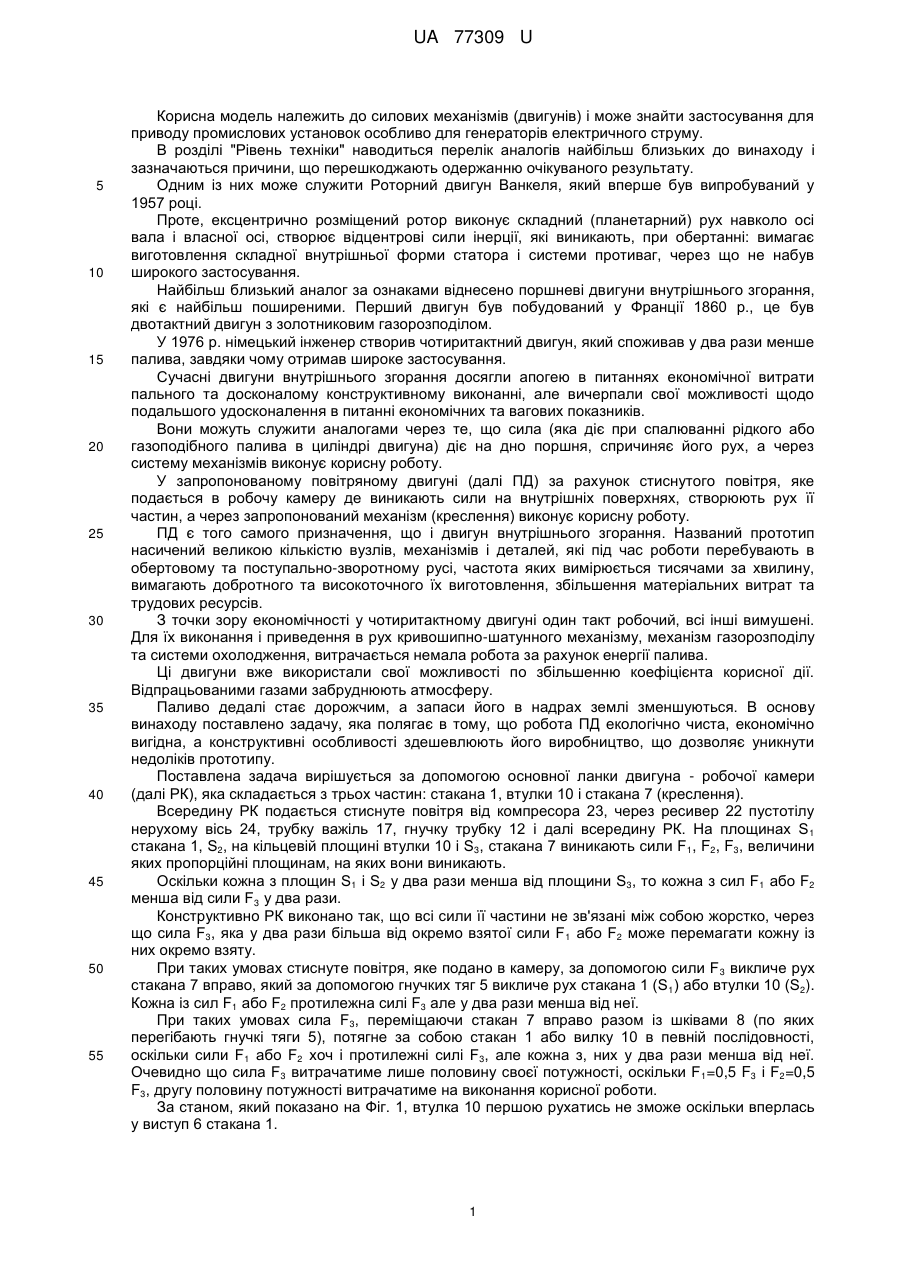 UA 77309 U

Корисна модель належить до силових механізмів (двигунів) і може знайти застосування для приводу промислових установок особливо для генераторів електричного струму.

В розділі "Рівень техніки" наводиться перелік аналогів найбільш близьких до винаходу і зазначаються причини, що перешкоджають одержанню очікуваного результату.

5 Одним із них може служити Роторний двигун Ванкеля, який вперше був випробуваний у 1957 році.

Проте, ексцентрично розміщений ротор виконує складний (планетарний) рух навколо осі вала і власної осі, створює відцентрові сили інерції, які виникають, при обертанні: вимагає виготовлення складної внутрішньої форми статора і системи противаг, через що не набув 10 широкого застосування.

Найбільш близький аналог за ознаками віднесено поршневі двигуни внутрішнього згорання, які є найбільш поширеними. Перший двигун був побудований у Франції 1860 р., це був двотактний двигун з золотниковим газорозподілом.

У 1976 р. німецький інженер створив чотиритактний двигун, який споживав у два рази менше 15 палива, завдяки чому отримав широке застосування.

Сучасні двигуни внутрішнього згорання досягли апогею в питаннях економічної витрати пального та досконалому конструктивному виконанні, але вичерпали свої можливості щодо подальшого удосконалення в питанні економічних та вагових показників.

Вони можуть служити аналогами через те, що сила (яка діє при спалюванні рідкого або 20 газоподібного палива в циліндрі двигуна) діє на дно поршня, спричиняє його рух, а через систему механізмів виконує корисну роботу.

У запропонованому повітряному двигуні (далі ПД) за рахунок стиснутого повітря, яке подається в робочу камеру де виникають сили на внутрішніх поверхнях, створюють рух її частин, а через запропонований механізм (креслення) виконує корисну роботу.

25 ПД є того самого призначення, що і двигун внутрішнього згорання. Названий прототип насичений великою кількістю вузлів, механізмів і деталей, які під час роботи перебувають в обертовому та поступально-зворотному русі, частота яких вимірюється тисячами за хвилину, вимагають добротного та високоточного їх виготовлення, збільшення матеріальних витрат та трудових ресурсів.

30 З точки зору економічності у чотиритактному двигуні один такт робочий, всі інші вимушені. Для їх виконання і приведення в рух кривошипно-шатунного механізму, механізм газорозподілу та системи охолодження, витрачається немала робота за рахунок енергії палива.

Ці двигуни вже використали свої можливості по збільшенню коефіцієнта корисної дії. Відпрацьованими газами забруднюють атмосферу.

35 Паливо дедалі стає дорожчим, а запаси його в надрах землі зменшуються. В основу винаходу поставлено задачу, яка полягає в тому, що робота ПД екологічно чиста, економічно вигідна, а конструктивні особливості здешевлюють його виробництво, що дозволяє уникнути недоліків прототипу.

Поставлена задача вирішується за допомогою основної ланки двигуна - робочої камери 40 (далі РК), яка складається з трьох частин: стакана 1, втулки 10 і стакана 7 (креслення).

Всередину РК подається стиснуте повітря від компресора 23, через ресивер 22 пустотілу нерухому вісь 24, трубку важіль 17, гнучку трубку 12 і далі всередину РК. На площинах $S_1$ стакана 1, $S_2$, на кільцевій площині втулки 10 і $S_3$, стакана 7 виникають сили $F_1$, $F_2$, $F_3$, величини яких пропорційні площинам, на яких вони виникають.

45 Оскільки кожна з площин $S_1$ і $S_2$ у два рази менша від площини $S_3$, то кожна з сил $F_1$ або $F_2$ менша від сили $F_3$ у два рази.

Конструктивно РК виконано так, що всі сили її частини не зв'язані між собою жорстко, через що сила $F_3$, яка у два рази більша від окремо взятої сили $F_1$ або $F_2$ може перемагати кожну із них окремо взяту.

50 При таких умовах стиснуте повітря, яке подано в камеру, за допомогою сили $F_3$ викличе рух стакана 7 вправо, який за допомогою гнучких тяг 5 викличе рух стакана 1 ($S_1$) або втулки 10 ($S_2$). Кожна із сил $F_1$ або $F_2$ протилежна силі $F_3$ але у два рази менша від неї.

При таких умовах сила $F_3$, переміщаючи стакан 7 вправо разом із шківами 8 (по яких перегібають гнучкі тяги 5), потягне за собою стакан 1 або вилку 10 в певній послідовності, 55 оскільки сили $F_1$ або $F_2$ хоч і протилежні силі $F_3$, але кожна з, них у два рази менша від неї. Очевидно що сила $F_3$ витрачатиме лише половину своєї потужності, оскільки $F_1$=0,5 $F_3$ і $F_2$=0,5 $F_3$, другу половину потужності витрачатиме на виконання корисної роботи.

За станом, який показано на Фіг. 1, втулка 10 першою рухатись не зможе оскільки вперлась у виступ 6 стакана 1.

1